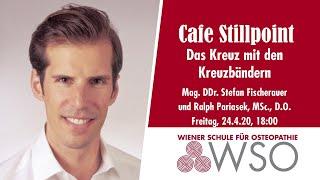 Cafe Stillpoint
Das Kreuz mit den Kreuzbändern

Mag. DDr. Stefan Fischerauer und Ralph Pariasek, MSc., D.O.
Freitag, 24.4.20, 18:00

WIENER SCHULE FÜR OSTEOPATHIE
WSO